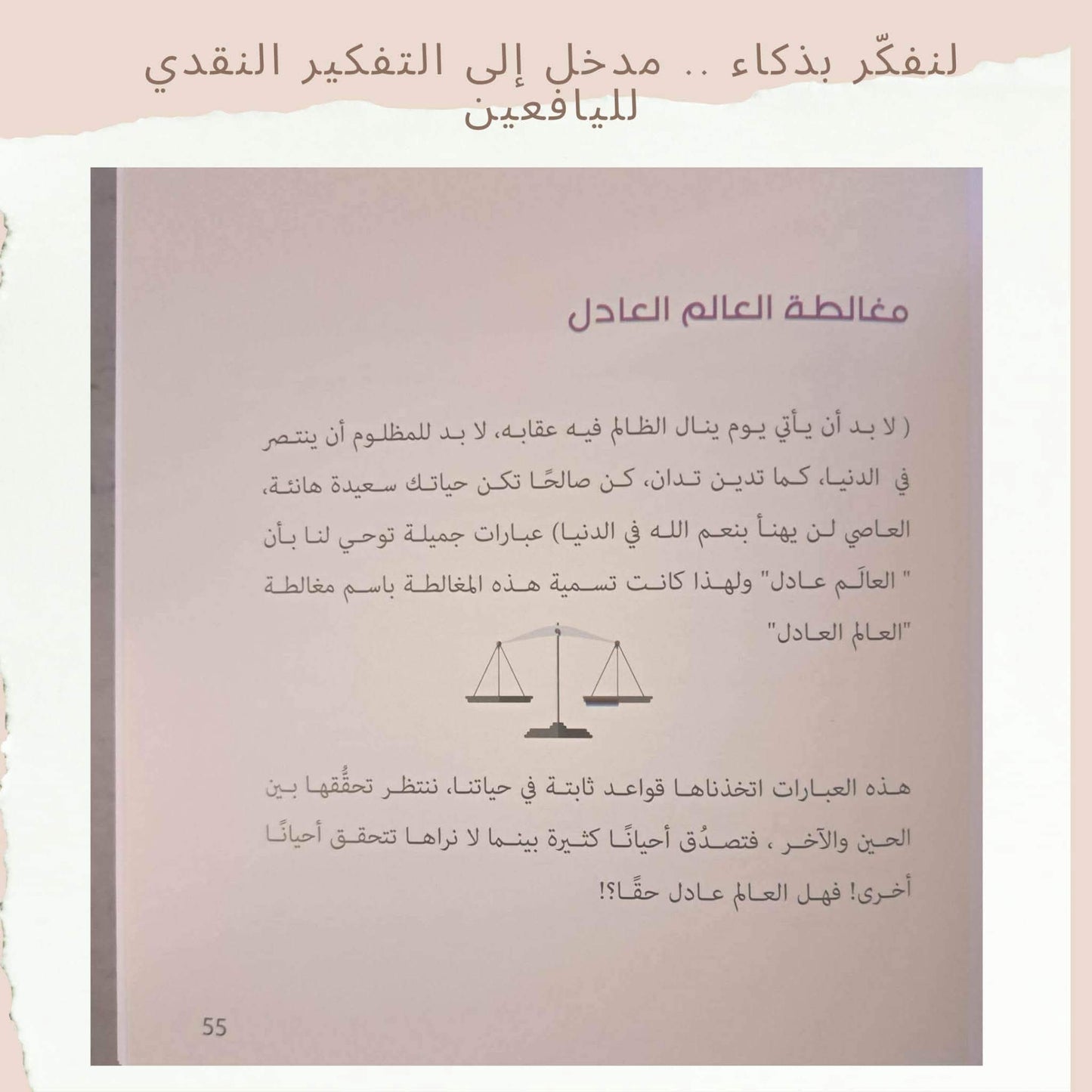 لنفكّر بذكاء .. مدخل إلى التفكير النقدي لليافعين

مغالطة العالم العادل

( لا بد أن يأتي يوم ينال الظالم فيه عقابه، لا بد للمظلوم أن ينتصر في الدنيا، كما تدين تدان، كن صالحًا تكن حياتك سعيدة هانئة، العاصي لن يهنأ بنعم الله في الدنيا) عبارات جميلة توحي لنا بأن " العالَم عادل" ولهذا كانت تسمية هذه المغالطة باسم مغالطة "العالم العادل"

هذه العبارات اتخذناها قواعد ثابتة في حياتنا، ننتظر تحقُّقها بين الحين والآخر ، فتصدُق أحيانًا كثيرة بينما لا نراها تتحقق أحيانًا أخرى! فهل العالم عادل حقًا؟!

55